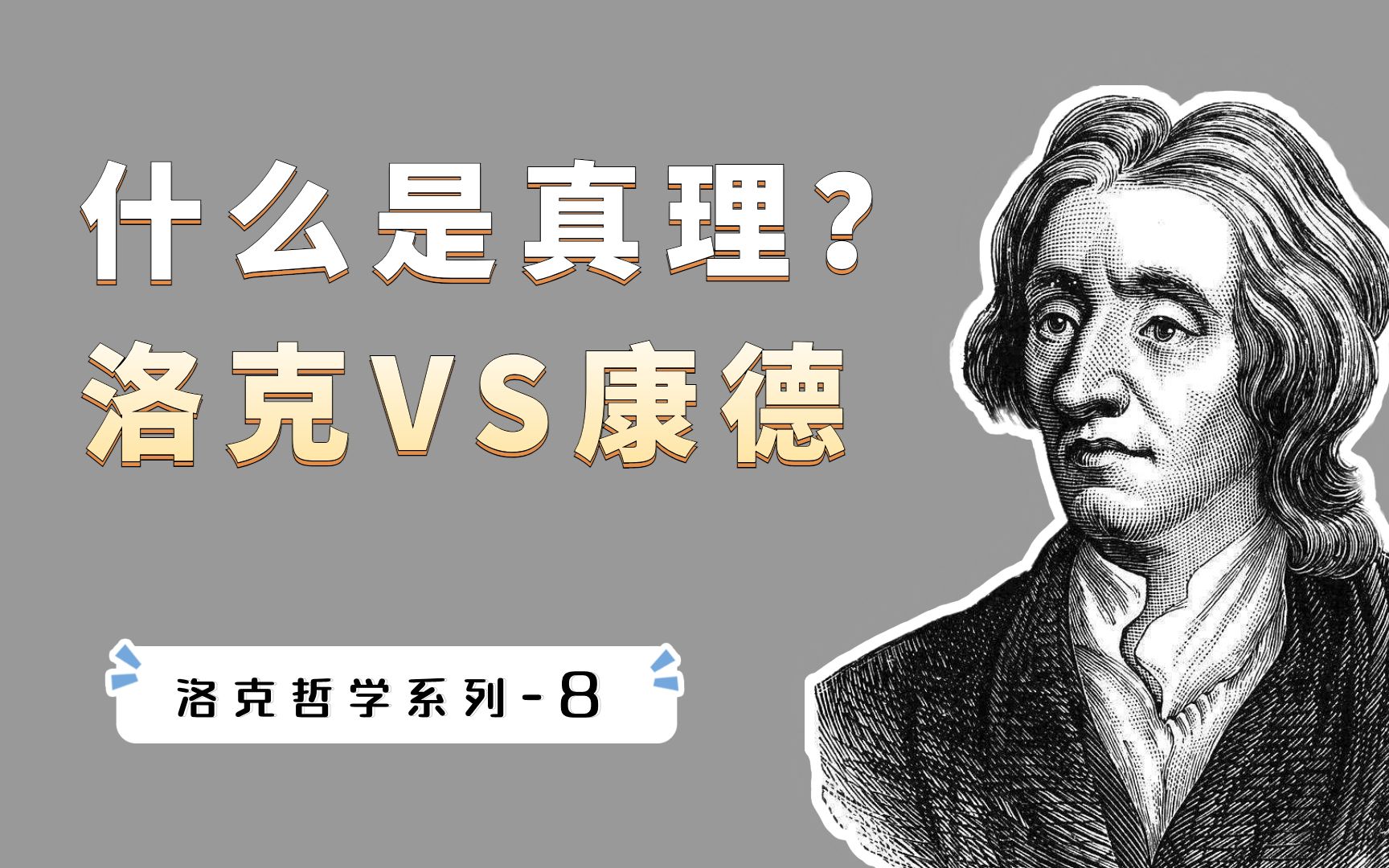 什么是真理？
洛克VS康德

洛克哲学系列-8